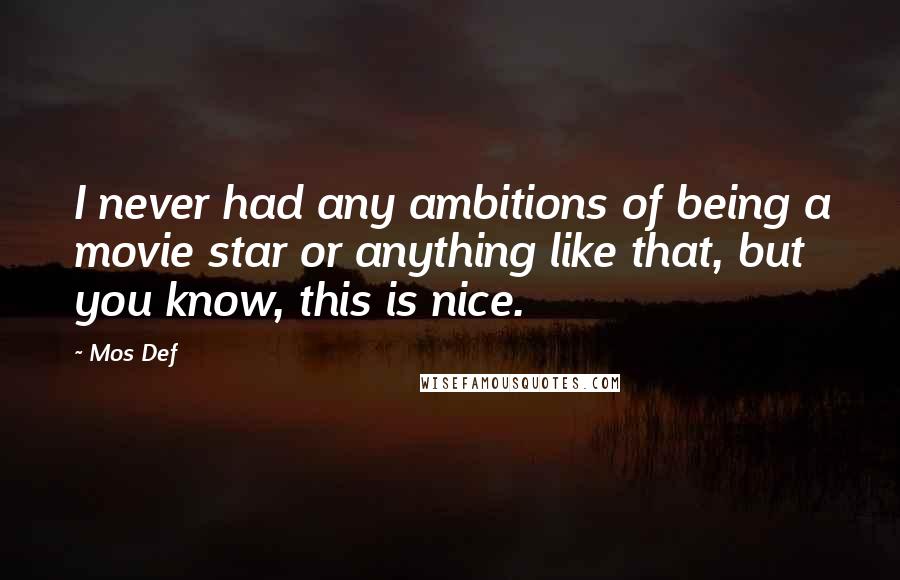 I never had any ambitions of being a movie star or anything like that, but you know, this is nice.

~ Mos Def

WISEFAMOUSQUOTES.COM